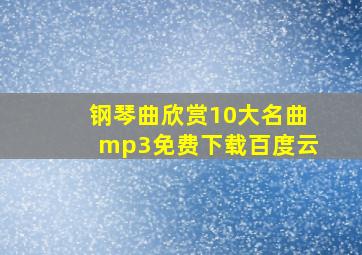 钢琴曲欣赏10大名曲mp3免费下载百度云